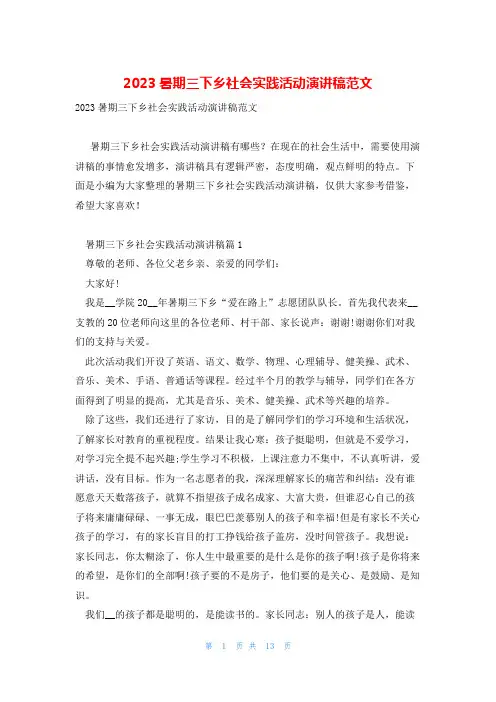 2023 暑期三下乡社会实践活动演讲稿范文

2023 暑期三下乡社会实践活动演讲稿范文

暑期三下乡社会实践活动演讲稿有哪些？在现在的社会生活中，需要使用演讲稿的事情愈发增多，演讲稿具有逻辑严密，态度明确，观点鲜明的特点。下面是小编为大家整理的暑期三下乡社会实践活动演讲稿，仅供大家参考借鉴，希望大家喜欢！

暑期三下乡社会实践活动演讲稿篇 1

尊敬的老师、各位父老乡亲、亲爱的同学们：

大家好！

我是__学院 20__年暑期三下乡“爱在路上”志愿团队队长，首先我代表来__支教的 20 位老师向这里的各位老师、村干部、家长说声：谢谢！谢谢你们对我们的支持与关爱。

此次活动我们开设了英语、语文、数学、物理、心理辅导、健美操、武术、音乐、美术、手语、普通话等课程。经过半个月的教学与辅导，同学们在各方面得到了明显的提高，尤其是音乐、美术、健美操、武术等兴趣的培养。

除了这些，我们还进行了家访，目的是了解同学们的学习环境和生活状况，了解家长对教育的重视程度。结果让我心寒：孩子挺聪明，但就是不爱学习，对学习完全提不起兴趣；学生学习不积极，上课注意力不集中，不认真听讲，爱讲话，没有目标。作为一名志愿者的我，深深理解家长的痛苦和纠结：没有谁愿意天天数落孩子，就算不指望孩子成名成家、大富大贵，但谁忍心自己的孩子将来庸庸碌碌、一事无成，眼巴巴羡慕别人的孩子和幸福！但是有家长不关心孩子的学习，有的家长盲目的打工挣钱给孩子盖房，没时间管孩子。我想说：家长同志，你太糊涂了，你人生中最重要的是什么是你的孩子啊！孩子是你将来的希望，是你们的全部啊！孩子要的不是房子，他们要的是关心、是鼓励、是知识。

我们__的孩子都是聪明的，是能读书的。家长同志：别人的孩子是人，能读

第 1 页 共 13 页